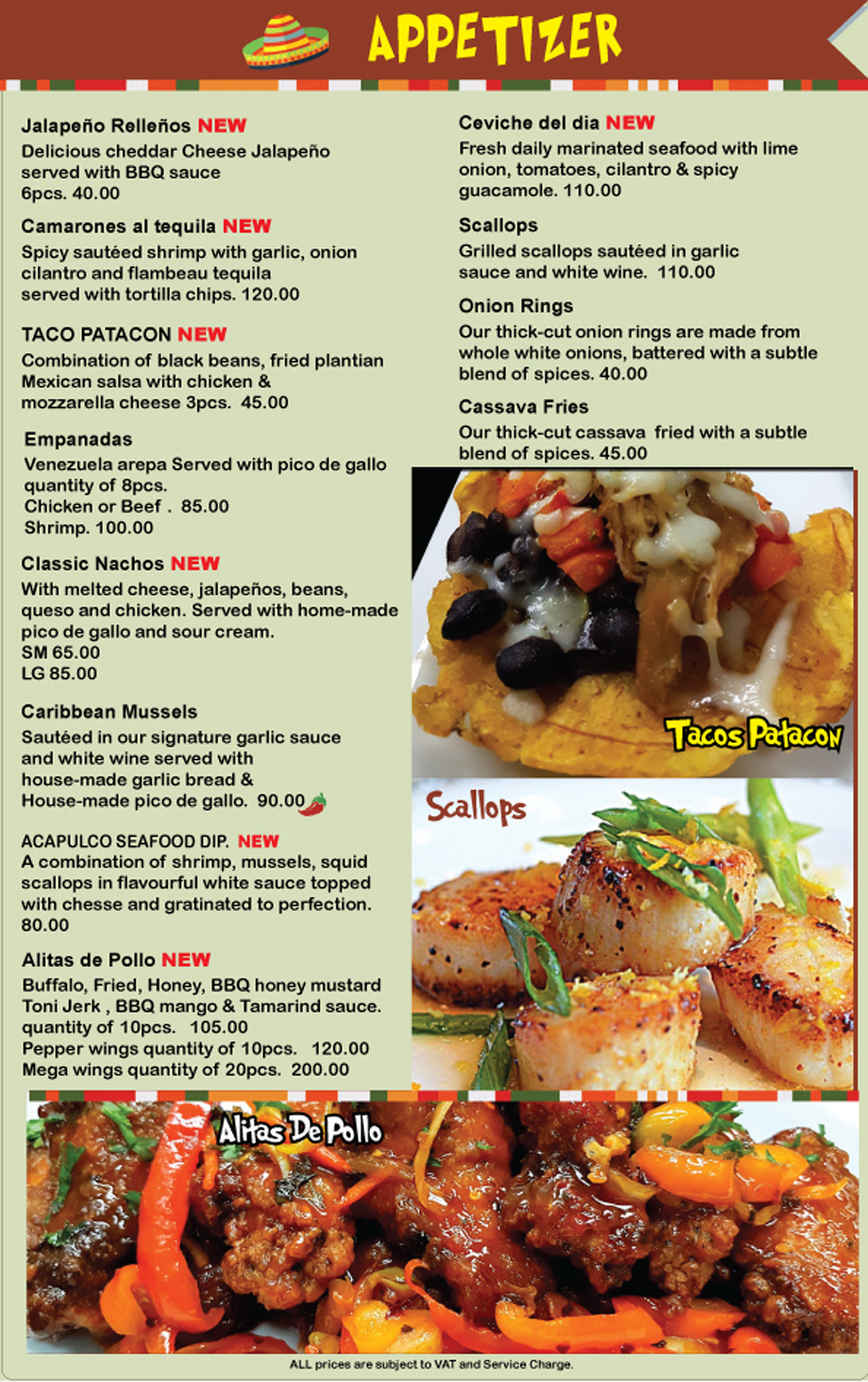 APPETIZER

Jalapeño Relleños NEW
Delicious cheddar Cheese Jalapeño served with BBQ sauce
6pcs. 40.00

Camarones al tequila NEW
Spicy sautéed shrimp with garlic, onion cilantro and flambeau tequila served with tortilla chips. 120.00

TACO PATACON NEW
Combination of black beans, fried plantian Mexican salsa with chicken & mozzarella cheese 3pcs. 45.00

Empanadas
Venezuela arepa Served with pico de gallo quantity of 8pcs.
Chicken or Beef . 85.00
Shrimp. 100.00

Classic Nachos NEW
With melted cheese, jalapeños, beans, queso and chicken. Served with home-made pico de gallo and sour cream.
SM 65.00
LG 85.00

Caribbean Mussels
Sautéed in our signature garlic sauce and white wine served with house-made garlic bread & House-made pico de gallo. 90.00

ACAPULCO SEAFOOD DIP. NEW
A combination of shrimp, mussels, squid scallops in flavourful white sauce topped with chesse and gratinated to perfection.
80.00

Alitas de Pollo NEW
Buffalo, Fried, Honey, BBQ honey mustard Toni Jerk , BBQ mango & Tamarind sauce.
quantity of 10pcs. 105.00
Pepper wings quantity of 10pcs. 120.00
Mega wings quantity of 20pcs. 200.00

Ceviche del dia NEW
Fresh daily marinated seafood with lime onion, tomatoes, cilantro & spicy guacamole. 110.00

Scallops
Grilled scallops sautéed in garlic sauce and white wine. 110.00

Onion Rings
Our thick-cut onion rings are made from whole white onions, battered with a subtle blend of spices. 40.00

Cassava Fries
Our thick-cut cassava fried with a subtle blend of spices. 45.00

Tacos Patacon

Scallops

Alitas De Pollo

ALL prices are subject to VAT and Service Charge.